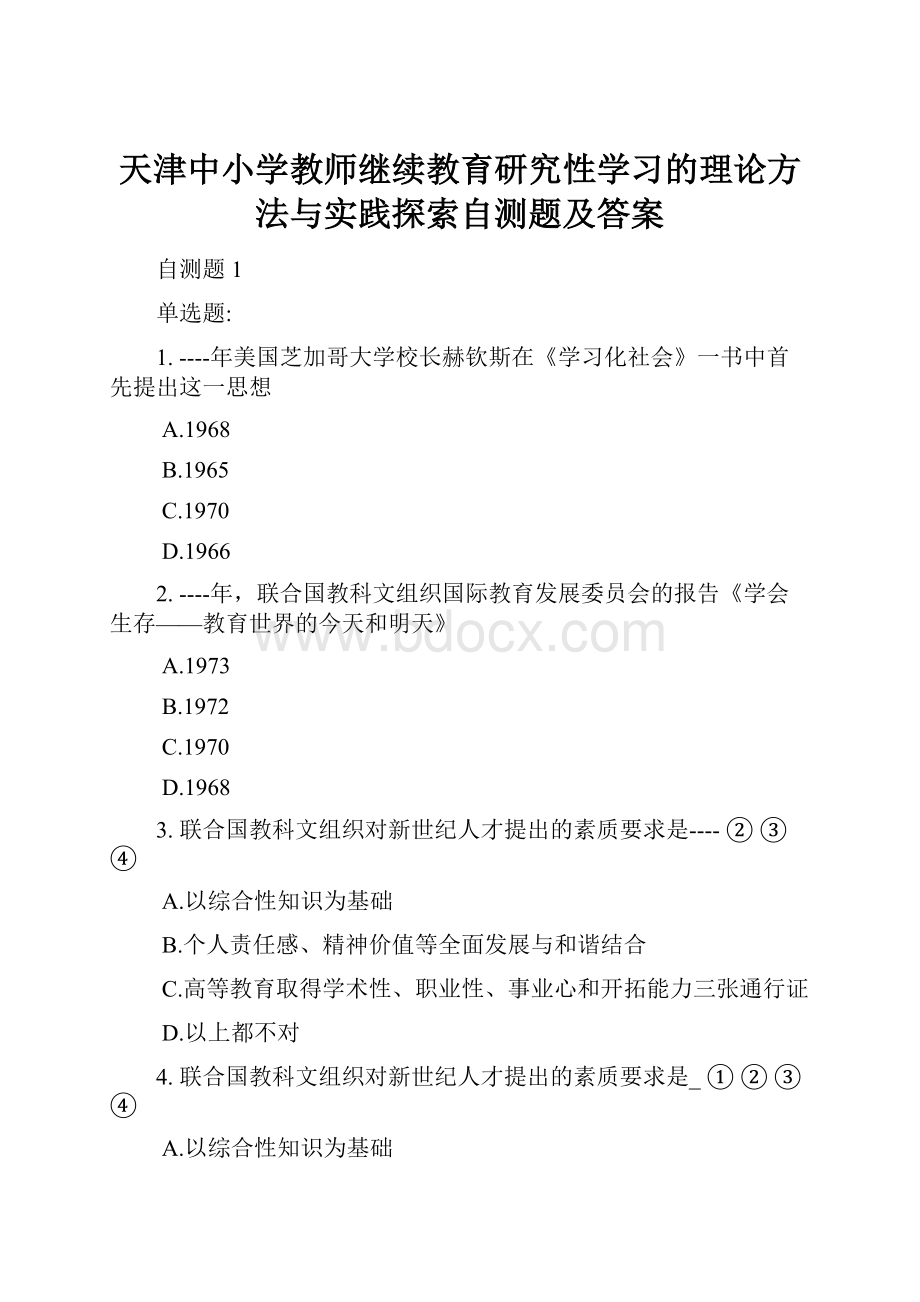 天津中小学教师继续教育研究性学习的理论方法与实践探索自测题及答案

自测题 1

单选题:

1. ----年美国芝加哥大学校长赫钦斯在《学习化社会》一书中首先提出这一思想

A.1968

B.1965

C.1970

D.1966

2. ----年，联合国教科文组织国际教育发展委员会的报告《学会生存——教育世界的今天和明天》

www.bdocx.com

A.1973

B.1972

C.1970

D.1968

3. 联合国教科文组织对新世纪人才提出的素质要求是---- ② ③ ④

A.以综合性知识为基础

B.个人责任感、精神价值等全面发展与和谐结合

C.高等教育取得学术性、职业性、事业心和开拓能力三张通行证

D.以上都不对

4. 联合国教科文组织对新世纪人才提出的素质要求是_ ① ② ③ ④

A.以综合性知识为基础